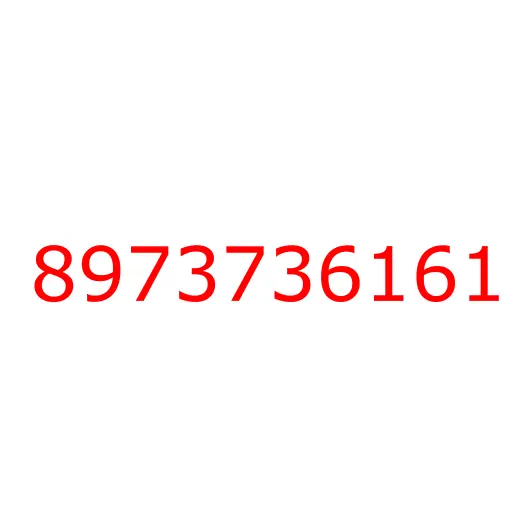 8973736161